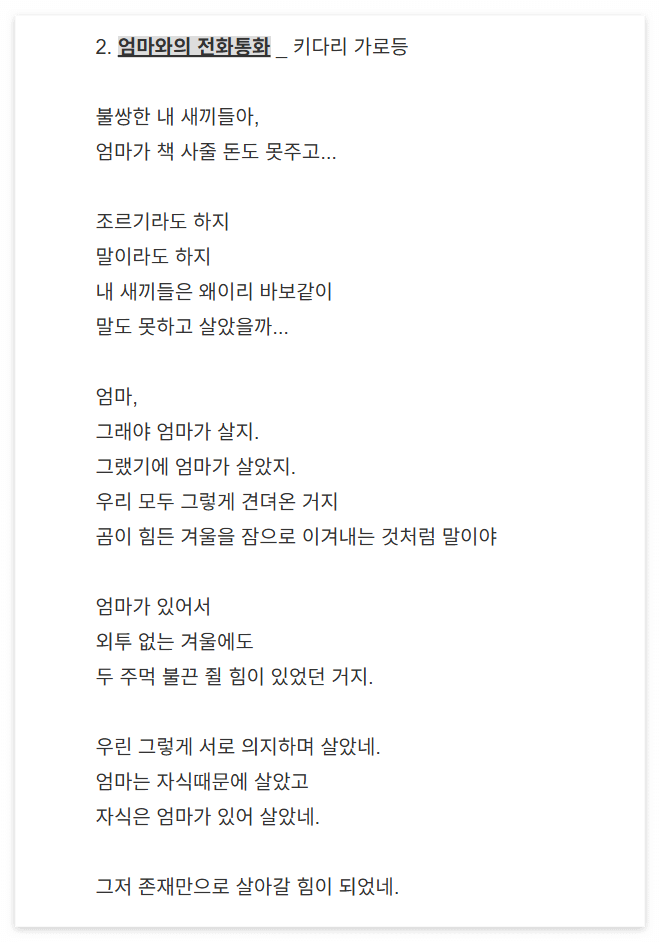 2. 엄마와의 전화통화 _ 키다리 가로등

불쌍한 내 새끼들아,
엄마가 책 사줄 돈도 못주고...

조르기라도 하지
말이라도 하지
내 새끼들은 왜이리 바보같이
말도 못하고 살았을까...

엄마,
그래야 엄마가 살지.
그랬기에 엄마가 살았지.
우리 모두 그렇게 견뎌온 거지
곰이 힘든 겨울을 잠으로 이겨내는 것처럼 말이야

엄마가 있어서
외투 없는 겨울에도
두 주먹 불끈 쥘 힘이 있었던 거지.

우린 그렇게 서로 의지하며 살았네.
엄마는 자식때문에 살았고
자식은 엄마가 있어 살았네.

그저 존재만으로 살아갈 힘이 되었네.